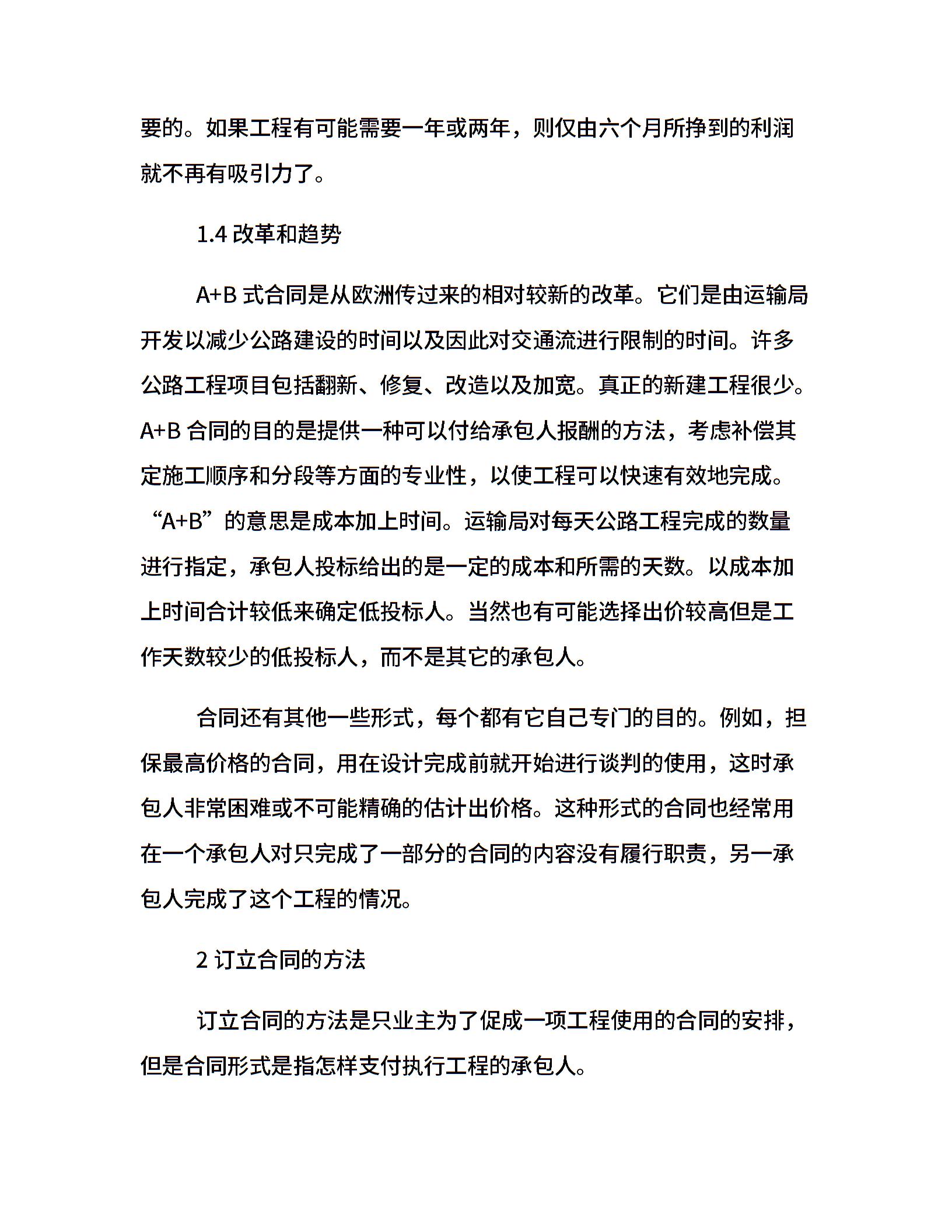 要的。如果工程有可能需要一年或两年，则仅由六个月所挣到的利润就不再有吸引力了。

1.4 改革和趋势

A+B 式合同是从欧洲传过来的相对较新的改革。它们是由运输局开发以减少公路建设的时间以及因此对交通流进行限制的时间。许多公路工程项目包括翻新、修复、改造以及加宽。真正的新建工程很少。A+B 合同的目的是提供一种可以付给承包人报酬的方法，考虑补偿其定施工顺序和分段等方面的专业性，以使工程可以快速有效地完成。“A+B”的意思是成本加上时间。运输局对每天公路工程完成的数量进行指定，承包人投标给出的是一定的成本和所需的天数。以成本加上时间合计较低来确定低投标人。当然也有可能选择出价较高但是工作天数较少的低投标人，而不是其它的承包人。

合同还有其他一些形式，每个都有它自己专门的目的。例如，担保最高价格的合同，用在设计完成前就开始进行谈判的使用，这时承包人非常困难或不可能精确的估计出价格。这种形式的合同也经常用在一个承包人对只完成了一部分的合同的内容没有履行职责，另一承包人完成了这个工程的情况。

2 订立合同的方法

订立合同的方法是只业主为了促成一项工程使用的合同的安排，但是合同形式是指怎样支付执行工程的承包人。